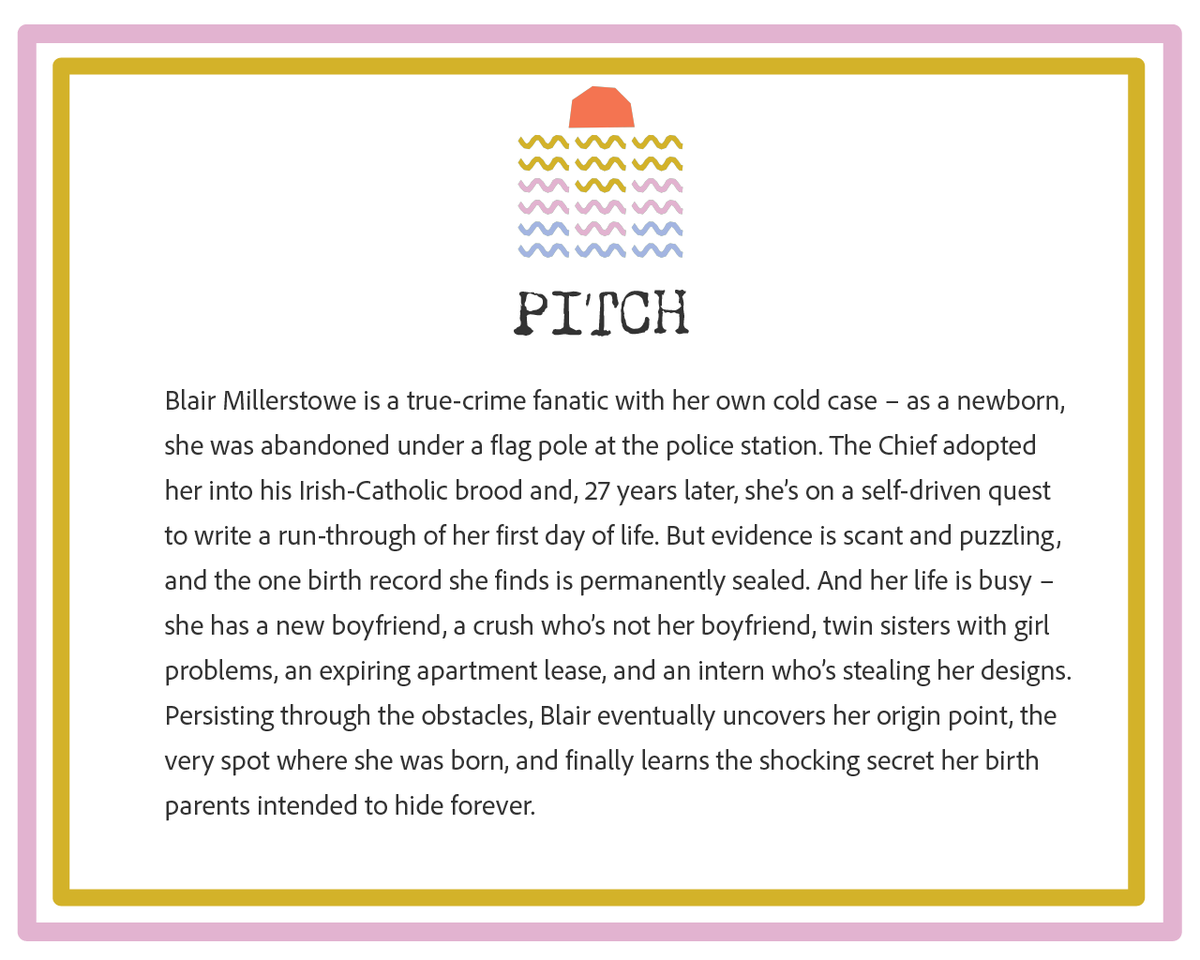 PITCH

Blair Millerstowe is a true-crime fanatic with her own cold case – as a newborn, she was abandoned under a flag pole at the police station. The Chief adopted her into his Irish-Catholic brood and, 27 years later, she's on a self-driven quest to write a run-through of her first day of life. But evidence is scant and puzzling, and the one birth record she finds is permanently sealed. And her life is busy – she has a new boyfriend, a crush who's not her boyfriend, twin sisters with girl problems, an expiring apartment lease, and an intern who's stealing her designs. Persisting through the obstacles, Blair eventually uncovers her origin point, the very spot where she was born, and finally learns the shocking secret her birth parents intended to hide forever.